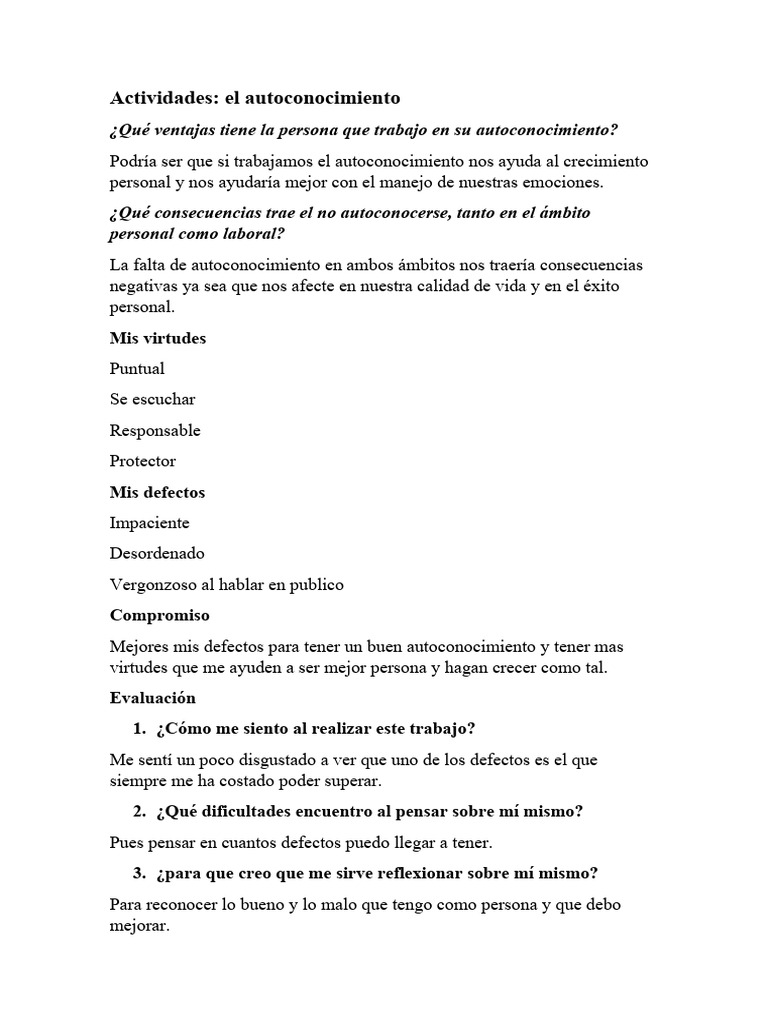 Actividades: el autoconocimiento

¿Qué ventajas tiene la persona que trabajo en su autoconocimiento?

Podría ser que si trabajamos el autoconocimiento nos ayuda al crecimiento personal y nos ayudaría mejor con el manejo de nuestras emociones.

¿Qué consecuencias trae el no autoconocerse, tanto en el ámbito personal como laboral?

La falta de autoconocimiento en ambos ámbitos nos traería consecuencias negativas ya sea que nos afecte en nuestra calidad de vida y en el éxito personal.

Mis virtudes

Puntual

Se escuchar

Responsable

Protector

Mis defectos

Impaciente

Desordenado

Vergonzoso al hablar en publico

Compromiso

Mejores mis defectos para tener un buen autoconocimiento y tener mas virtudes que me ayuden a ser mejor persona y hagan crecer como tal.

Evaluación

1. ¿Cómo me siento al realizar este trabajo?

Me sentí un poco disgustado a ver que uno de los defectos es el que siempre me ha costado poder superar.

2. ¿Qué dificultades encuentro al pensar sobre mí mismo?

Pues pensar en cuantos defectos puedo llegar a tener.

3. ¿para que creo que me sirve reflexionar sobre mí mismo?

Para reconocer lo bueno y lo malo que tengo como persona y que debo mejorar.